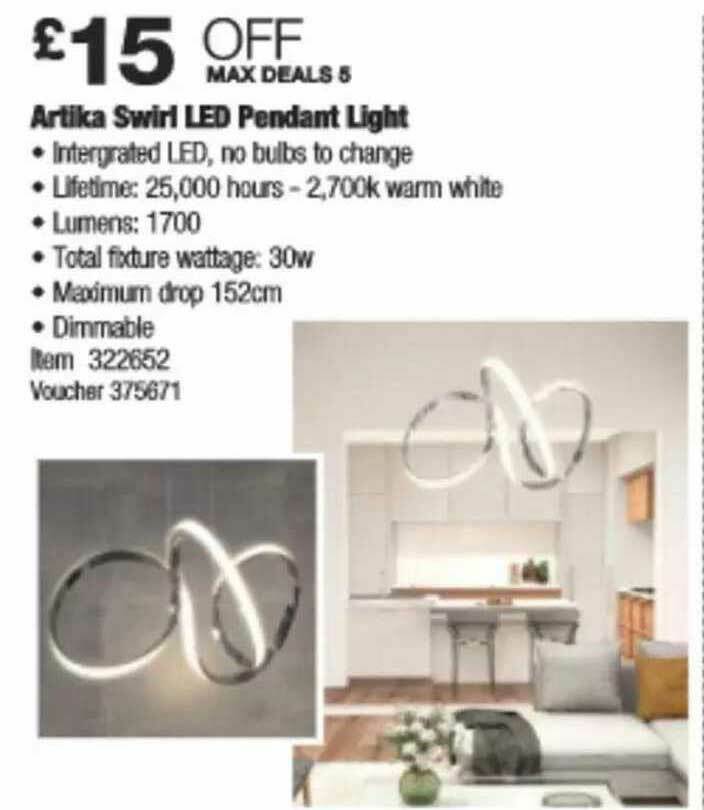 £15 OFF
MAX DEALS 5

Artika Swirl LED Pendant Light
• Intergrated LED, no bulbs to change
• Lifetime: 25,000 hours - 2,700k warm white
• Lumens: 1700
• Total fixture wattage: 30w
• Maximum drop 152cm
• Dimmable
Item 322652
Voucher 375671